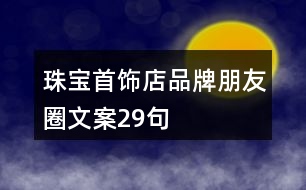 珠宝首饰店品牌朋友圈文案29句